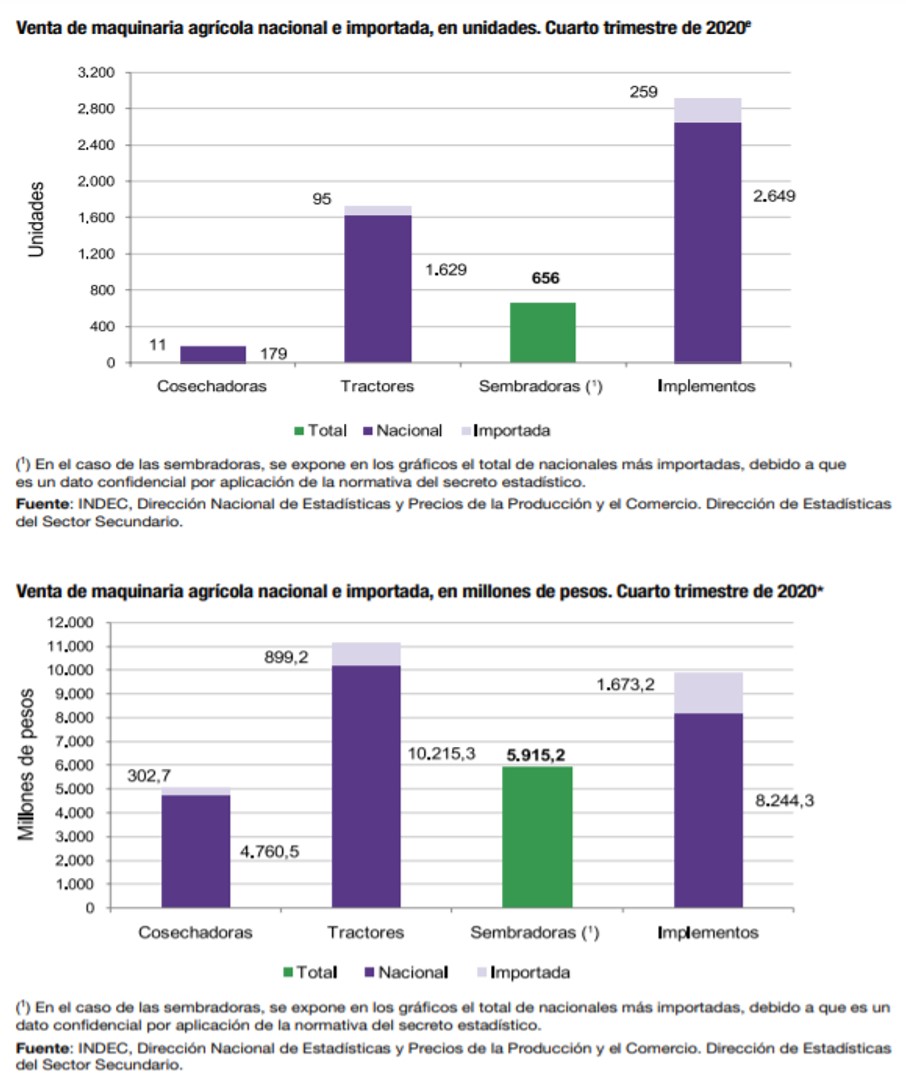 Venta de maquinaria agrícola nacional e importada, en unidades. Cuarto trimestre de 2020$^e$

Unidades

3.200
2.800
2.400
2.000
1.600
1.200
800
400
0

11
179
95
1.629
656
259
2.649

Cosechadoras
Tractores
Sembradoras ($^1$)
Implementos

Total Nacional Importada

($^1$) En el caso de las sembradoras, se expone en los gráficos el total de nacionales más importadas, debido a que es un dato confidencial por aplicación de la normativa del secreto estadístico.
Fuente: INDEC, Dirección Nacional de Estadísticas y Precios de la Producción y el Comercio. Dirección de Estadísticas del Sector Secundario.

Venta de maquinaria agrícola nacional e importada, en millones de pesos. Cuarto trimestre de 2020*

Millones de pesos

12.000
11.000
10.000
9.000
8.000
7.000
6.000
5.000
4.000
3.000
2.000
1.000
0

302,7
4.760,5
899,2
10.215,3
5.915,2
1.673,2
8.244,3

Cosechadoras
Tractores
Sembradoras ($^1$)
Implementos

Total Nacional Importada

($^1$) En el caso de las sembradoras, se expone en los gráficos el total de nacionales más importadas, debido a que es un dato confidencial por aplicación de la normativa del secreto estadístico.
Fuente: INDEC, Dirección Nacional de Estadísticas y Precios de la Producción y el Comercio. Dirección de Estadísticas del Sector Secundario.